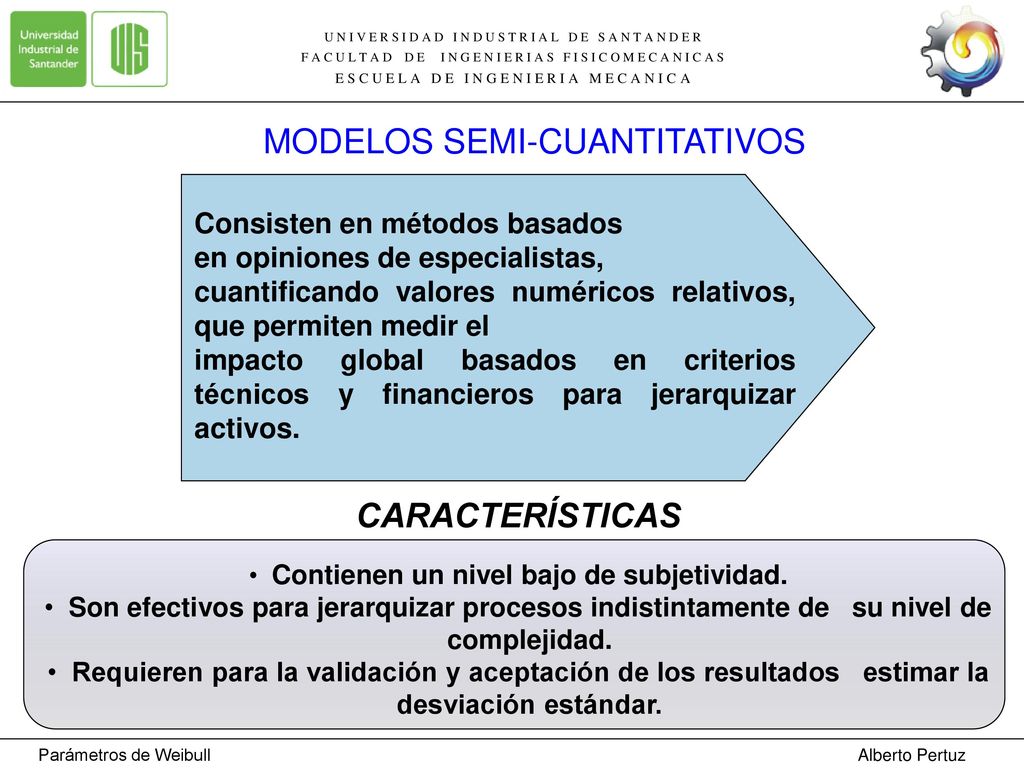 Universidad Industrial de Santander

UIS

UNIVERSIDAD INDUSTRIAL DE SANTANDER
FACULTAD DE INGENIERIAS FISICOMECANICAS
ESCUELA DE INGENIERIA MECANICA

MODELOS SEMI-CUANTITATIVOS

Consisten en métodos basados en opiniones de especialistas, cuantificando valores numéricos relativos, que permiten medir el impacto global basados en criterios técnicos y financieros para jerarquizar activos.

CARACTERÍSTICAS

• Contienen un nivel bajo de subjetividad.
• Son efectivos para jerarquizar procesos indistintamente de su nivel de complejidad.
• Requieren para la validación y aceptación de los resultados estimar la desviación estándar.

Parámetros de Weibull

Alberto Pertuz